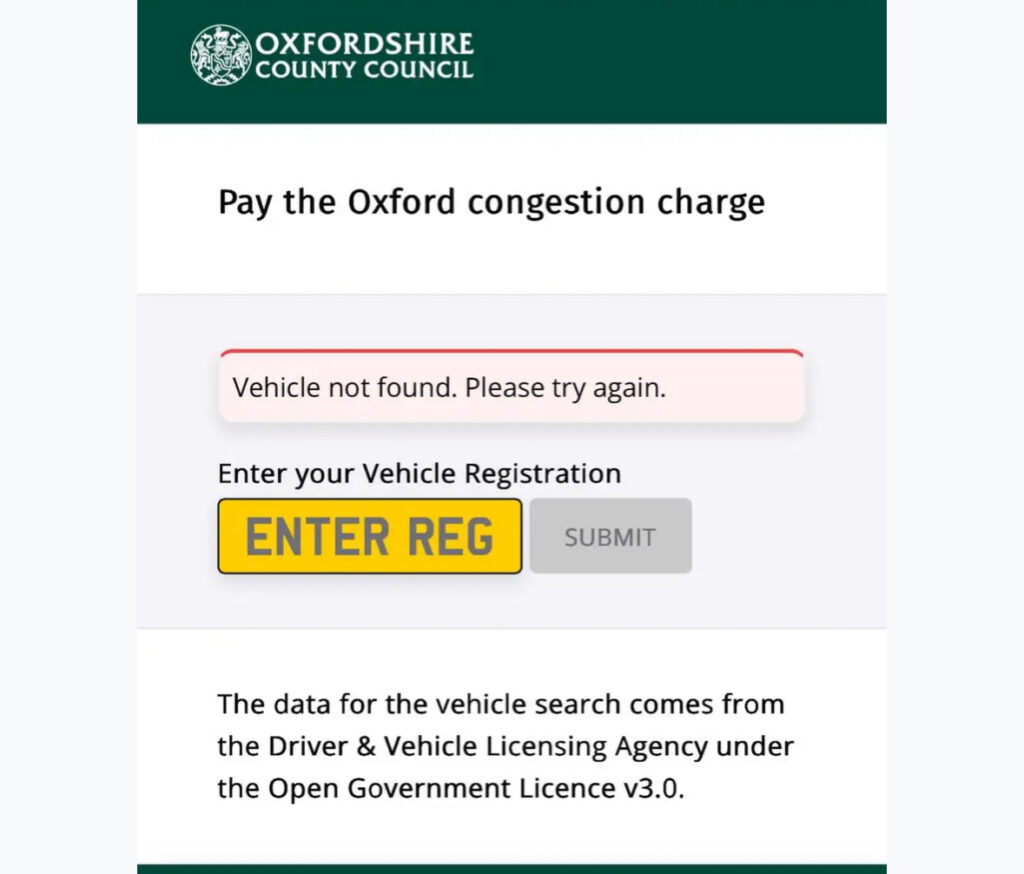 OXFORDSHIRE
COUNTY COUNCIL

Pay the Oxford congestion charge

Vehicle not found. Please try again.

Enter your Vehicle Registration

ENTER REG

SUBMIT

The data for the vehicle search comes from the Driver & Vehicle Licensing Agency under the Open Government Licence v3.0.